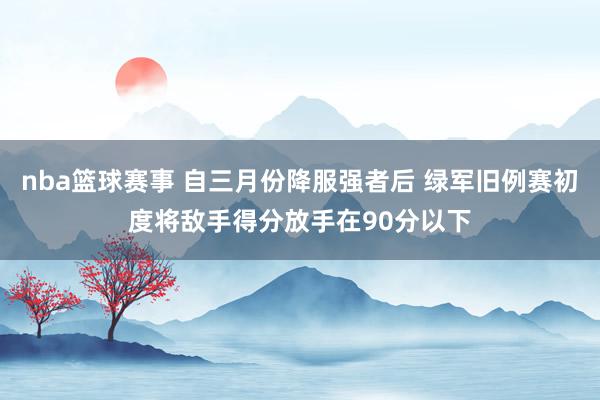 nba篮球赛事 自三月份降服强者后 绿军旧例赛初度将敌手得分放手在90分以下